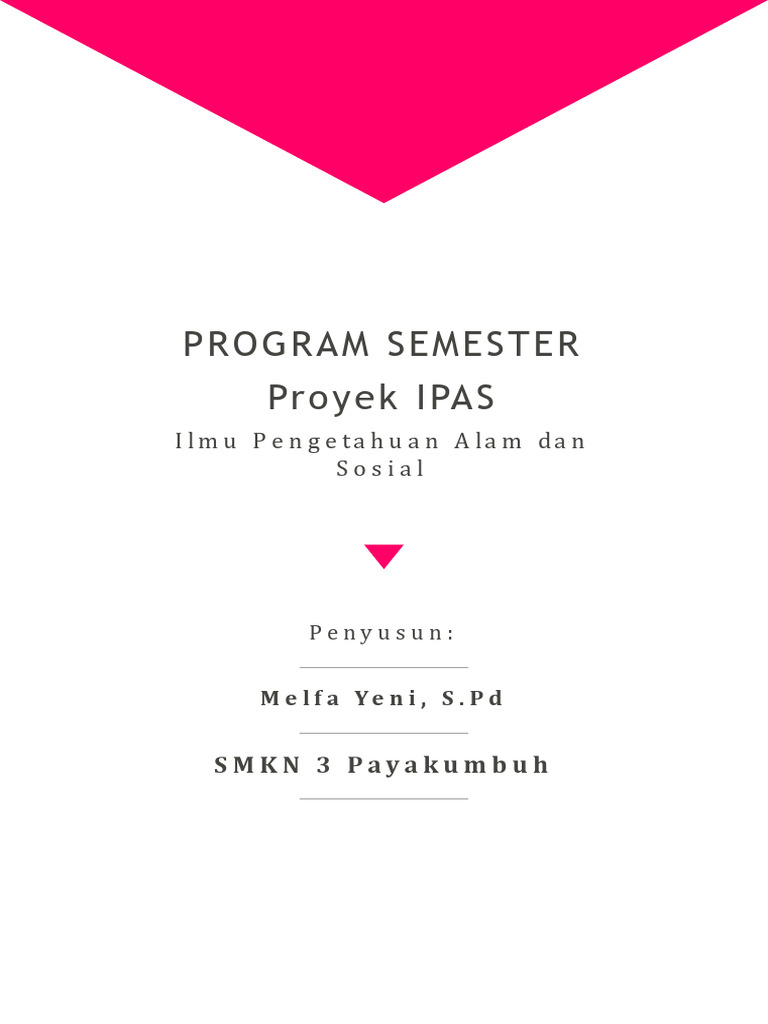 PROGRAM SEMESTER
Proyek IPAS

Ilmu Pengetahuan Alam dan Sosial

Penyusun:

Melfa Yeni, S.Pd

SMKN 3 Payakumbuh